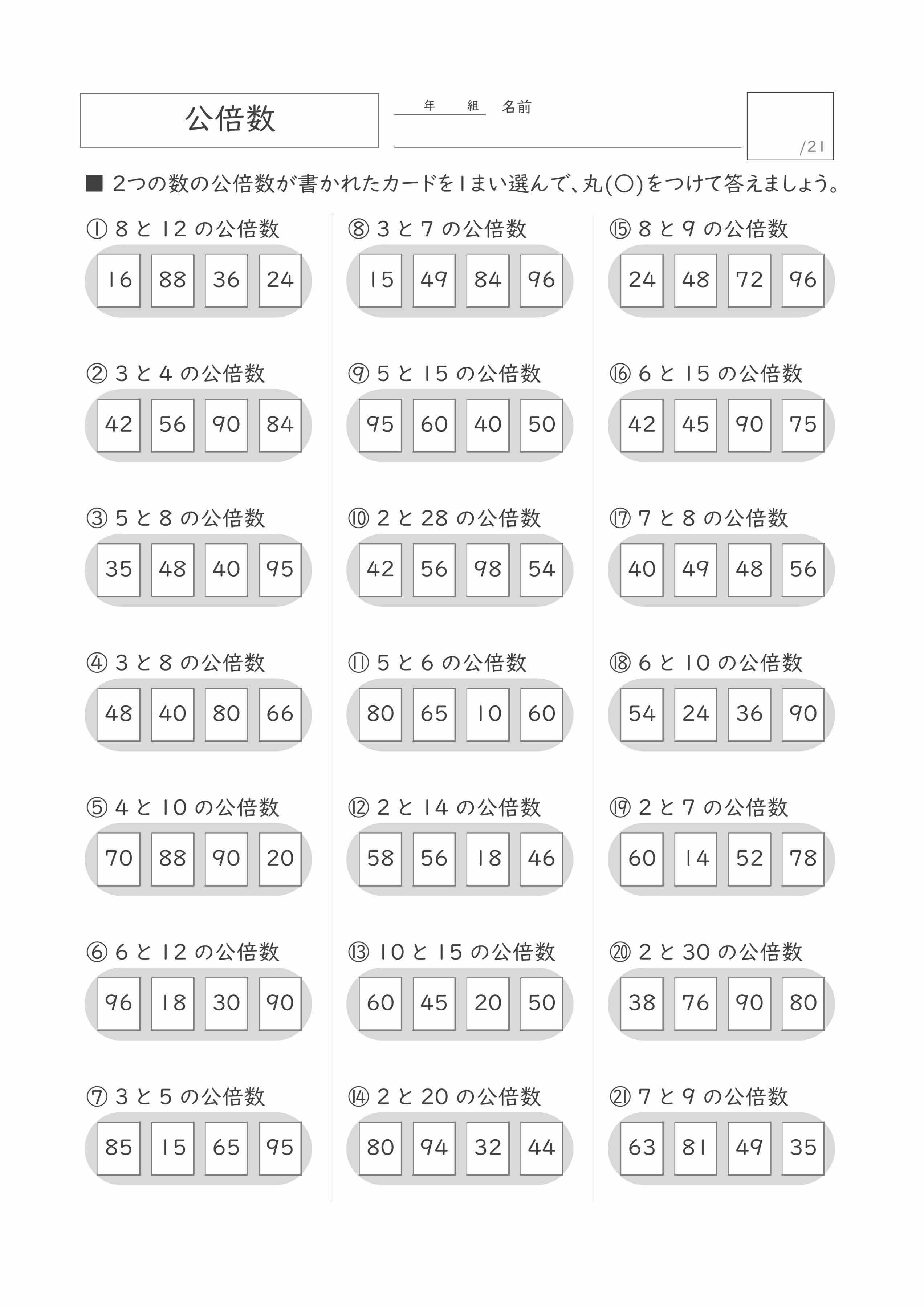 公倍数

年　組　名前

/21

■ 2つの数の公倍数が書かれたカードを1まい選んで、丸(○)をつけて答えましょう。

① 8 と 12 の公倍数

16　88　36　24

② 3 と 4 の公倍数

42　56　90　84

③ 5 と 8 の公倍数

35　48　40　95

④ 3 と 8 の公倍数

48　40　80　66

⑤ 4 と 10 の公倍数

70　88　90　20

⑥ 6 と 12 の公倍数

96　18　30　90

⑦ 3 と 5 の公倍数

85　15　65　95

⑧ 3 と 7 の公倍数

15　49　84　96

⑨ 5 と 15 の公倍数

95　60　40　50

⑩ 2 と 28 の公倍数

42　56　98　54

⑪ 5 と 6 の公倍数

80　65　10　60

⑫ 2 と 14 の公倍数

58　56　18　46

⑬ 10 と 15 の公倍数

60　45　20　50

⑭ 2 と 20 の公倍数

80　94　32　44

⑮ 8 と 9 の公倍数

24　48　72　96

⑯ 6 と 15 の公倍数

42　45　90　75

⑰ 7 と 8 の公倍数

40　49　48　56

⑱ 6 と 10 の公倍数

54　24　36　90

⑲ 2 と 7 の公倍数

60　14　52　78

⑳ 2 と 30 の公倍数

38　76　90　80

㉑ 7 と 9 の公倍数

63　81　49　35